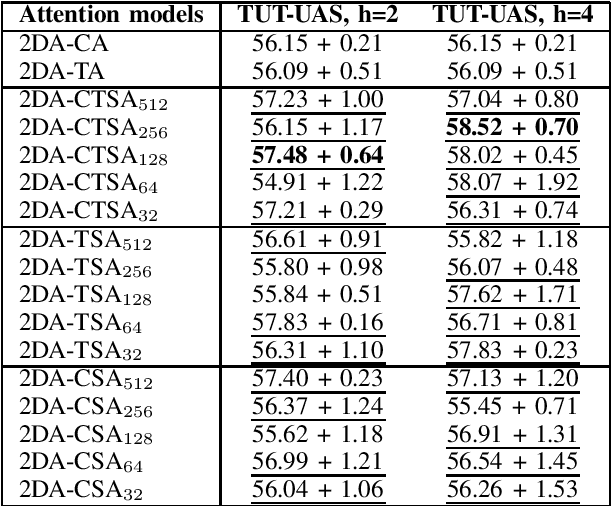 | Attention models | TUT-UAS, h=2 | TUT-UAS, h=4 |
|---|---|---|
| 2DA-CA | 56.15 + 0.21 | 56.15 + 0.21 |
| 2DA-TA | 56.09 + 0.51 | 56.09 + 0.51 |
| 2DA-CTSA$_{512}$ | 57.23 + 1.00 | 57.04 + 0.80 |
| 2DA-CTSA$_{256}$ | 56.15 + 1.17 | **58.52 + 0.70** |
| 2DA-CTSA$_{128}$ | **57.48 + 0.64** | 58.02 + 0.45 |
| 2DA-CTSA$_{64}$ | 54.91 + 1.22 | 58.07 + 1.92 |
| 2DA-CTSA$_{32}$ | 57.21 + 0.29 | 56.31 + 0.74 |
| 2DA-TSA$_{512}$ | 56.61 + 0.91 | 55.82 + 1.18 |
| 2DA-TSA$_{256}$ | 55.80 + 0.98 | 56.07 + 0.48 |
| 2DA-TSA$_{128}$ | 55.84 + 0.51 | 57.62 + 1.71 |
| 2DA-TSA$_{64}$ | 57.83 + 0.16 | 56.71 + 0.81 |
| 2DA-TSA$_{32}$ | 56.31 + 1.10 | 57.83 + 0.23 |
| 2DA-CSA$_{512}$ | 57.40 + 0.23 | 57.13 + 1.20 |
| 2DA-CSA$_{256}$ | 56.37 + 1.24 | 55.45 + 0.71 |
| 2DA-CSA$_{128}$ | 55.62 + 1.18 | 56.91 + 1.31 |
| 2DA-CSA$_{64}$ | 56.99 + 1.21 | 56.54 + 1.45 |
| 2DA-CSA$_{32}$ | 56.04 + 1.06 | 56.26 + 1.53 |